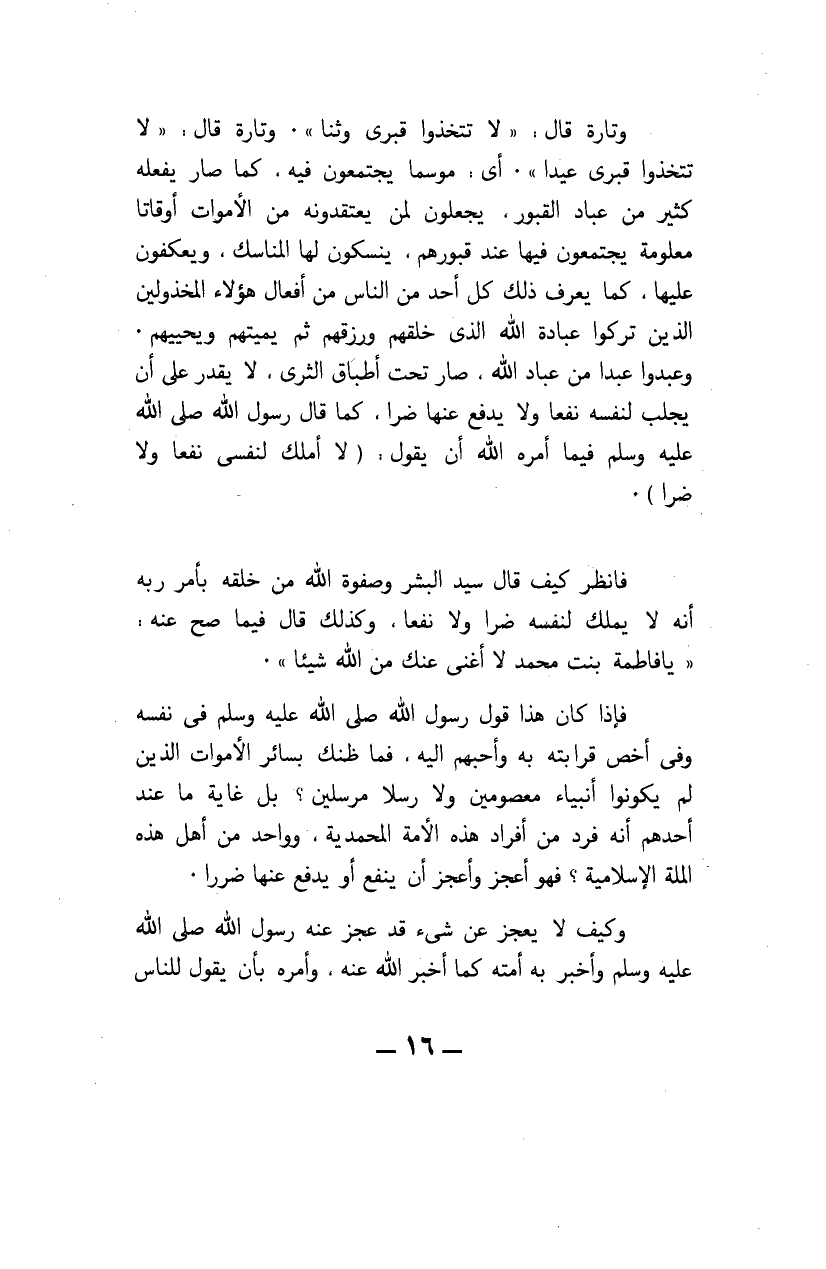 وتارة قال : « لا تتخذوا قبرى وثنا » . وتارة قال : « لا تتخذوا قبرى عيدا » . أى : موسما يجتمعون فيه ، كما صار يفعله كثير من عباد القبور ، يجعلون لمن يعتقدونه من الأموات أوقاتا معلومة يجتمعون فيها عند قبورهم ، ينسكون لها المناسك ، ويعكفون عليها ، كما يعرف ذلك كل أحد من الناس من أفعال هؤلاء المخذولين الذين تركوا عبادة الله الذى خلقهم ورزقهم ثم يميتهم ويحييهم . وعبدوا عبدا من عباد الله ، صار تحت أطباق الثرى ، لا يقدر على أن يجلب لنفسه نفعا ولا يدفع عنها ضرا ، كما قال رسول الله صلى الله عليه وسلم فيما أمره الله أن يقول : ( لا أملك لنفسى نفعا ولا ضرا ) .

فانظر كيف قال سيد البشر وصفوة الله من خلقه بأمر ربه أنه لا يملك لنفسه ضرا ولا نفعا ، وكذلك قال فيما صح عنه : « يافاطمة بنت محمد لا أغنى عنك من الله شيئا » .

فإذا كان هذا قول رسول الله صلى الله عليه وسلم فى نفسه وفى أخص قرابته به وأحبهم اليه ، فما ظنك بسائر الأموات الذين لم يكونوا أنبياء معصومين ولا رسلا مرسلين ؟ بل غاية ما عند أحدهم أنه فرد من أفراد هذه الأمة المحمدية ، وواحد من أهل هذه الملة الإسلامية ؟ فهو أعجز وأعجز أن ينفع أو يدفع عنها ضررا .

وكيف لا يعجز عن شىء قد عجز عنه رسول الله صلى الله عليه وسلم وأخبر به أمته كما أخبر الله عنه ، وأمره بأن يقول للناس

— ١٦ —